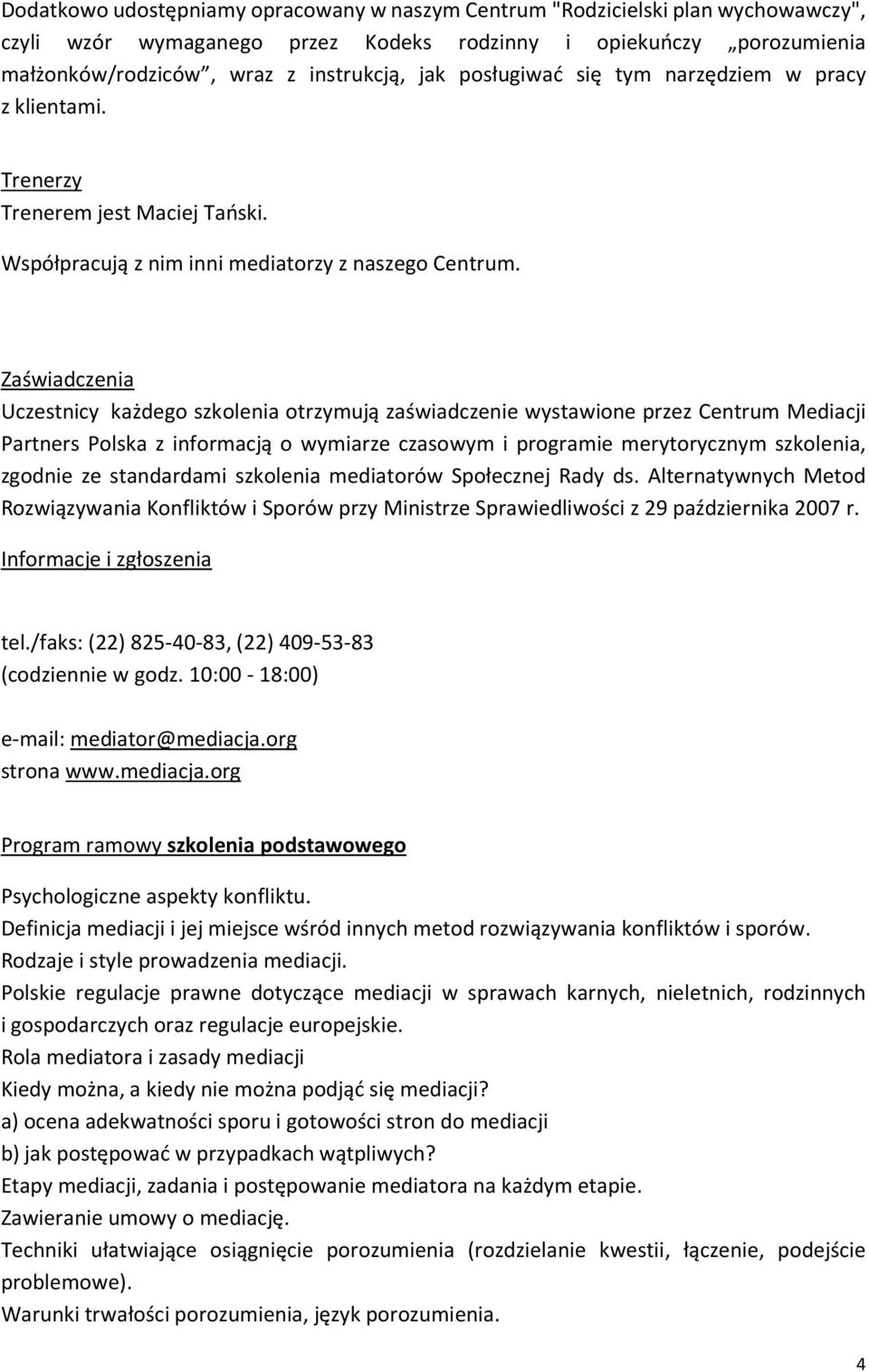 Dodatkowo udostępniamy opracowany w naszym Centrum "Rodzicielski plan wychowawczy", czyli wzór wymaganego przez Kodeks rodzinny i opiekuńczy „porozumienia małżonków/rodziców”, wraz z instrukcją, jak posługiwać się tym narzędziem w pracy z klientami.

Trenerzy
Trenerem jest Maciej Tański.
Współpracują z nim inni mediatorzy z naszego Centrum.

Zaświadczenia
Uczestnicy każdego szkolenia otrzymują zaświadczenie wystawione przez Centrum Mediacji Partners Polska z informacją o wymiarze czasowym i programie merytorycznym szkolenia, zgodnie ze standardami szkolenia mediatorów Społecznej Rady ds. Alternatywnych Metod Rozwiązywania Konfliktów i Sporów przy Ministrze Sprawiedliwości z 29 października 2007 r.

Informacje i zgłoszenia

tel./faks: (22) 825-40-83, (22) 409-53-83
(codziennie w godz. 10:00 - 18:00)

e-mail: mediator@mediacja.org
strona www.mediacja.org

Program ramowy szkolenia podstawowego

Psychologiczne aspekty konfliktu.
Definicja mediacji i jej miejsce wśród innych metod rozwiązywania konfliktów i sporów.
Rodzaje i style prowadzenia mediacji.
Polskie regulacje prawne dotyczące mediacji w sprawach karnych, nieletnich, rodzinnych i gospodarczych oraz regulacje europejskie.
Rola mediatora i zasady mediacji
Kiedy można, a kiedy nie można podjąć się mediacji?
a) ocena adekwatności sporu i gotowości stron do mediacji
b) jak postępować w przypadkach wątpliwych?
Etapy mediacji, zadania i postępowanie mediatora na każdym etapie.
Zawieranie umowy o mediację.
Techniki ułatwiające osiągnięcie porozumienia (rozdzielanie kwestii, łączenie, podejście problemowe).
Warunki trwałości porozumienia, język porozumienia.

4